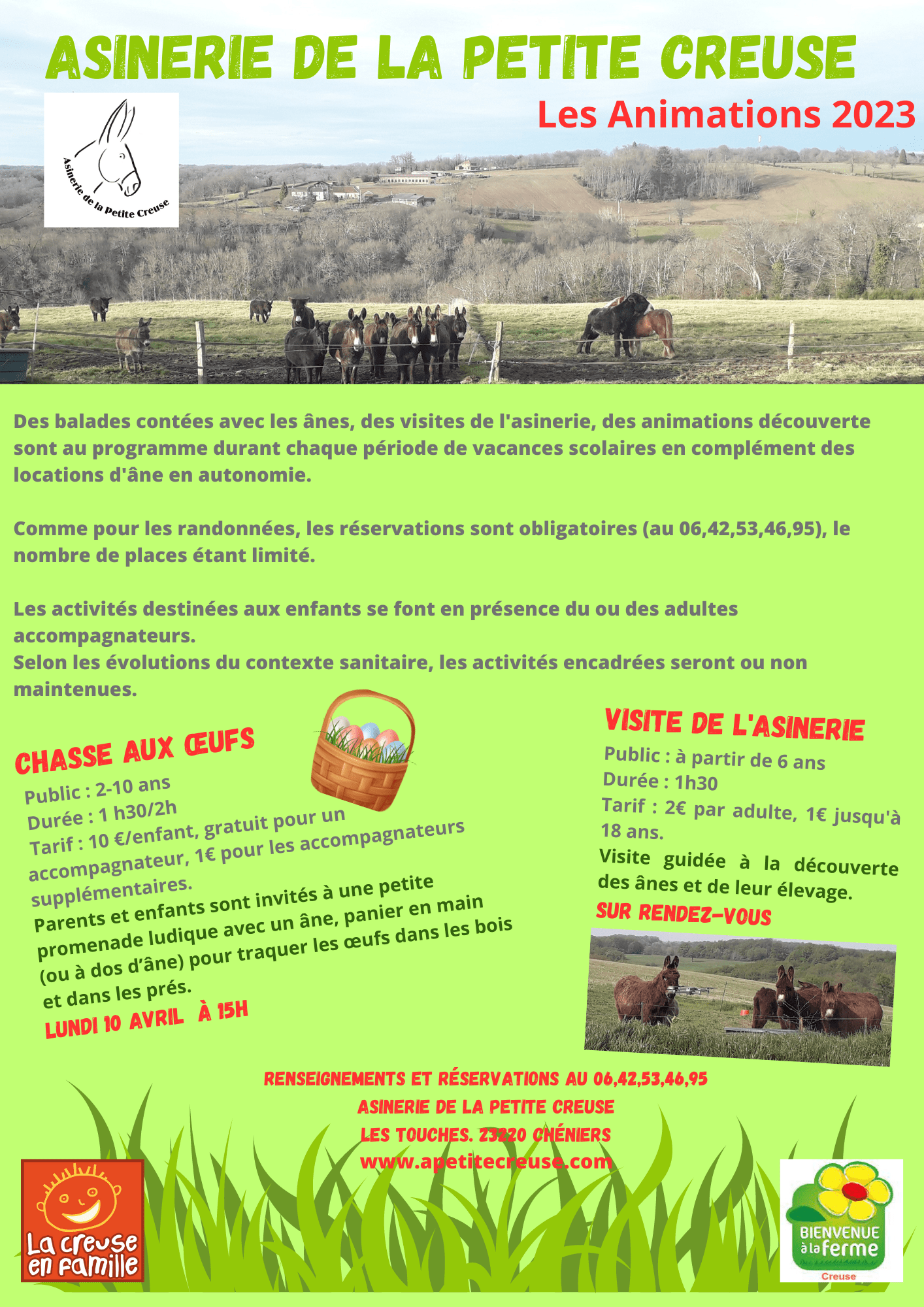 ASINERIE DE LA PETITE CREUSE

Les Animations 2023

Asinerie de la Petite Creuse

Des balades contées avec les ânes, des visites de l'asinerie, des animations découverte sont au programme durant chaque période de vacances scolaires en complément des locations d'âne en autonomie.

Comme pour les randonnées, les réservations sont obligatoires (au 06,42,53,46,95), le nombre de places étant limité.

Les activités destinées aux enfants se font en présence du ou des adultes accompagnateurs.
Selon les évolutions du contexte sanitaire, les activités encadrées seront ou non maintenues.

CHASSE AUX ŒUFS

Public : 2-10 ans
Durée : 1 h30/2h
Tarif : 10 €/enfant, gratuit pour un accompagnateur, 1€ pour les accompagnateurs supplémentaires.
Parents et enfants sont invités à une petite promenade ludique avec un âne, panier en main (ou à dos d'âne) pour traquer les œufs dans les bois et dans les prés.
LUNDI 10 AVRIL À 15H

VISITE DE L'ASINERIE

Public : à partir de 6 ans
Durée : 1h30
Tarif : 2€ par adulte, 1€ jusqu'à 18 ans.
Visite guidée à la découverte des ânes et de leur élevage.
SUR RENDEZ-VOUS

RENSEIGNEMENTS ET RÉSERVATIONS AU 06,42,53,46,95
ASINERIE DE LA PETITE CREUSE
LES TOUCHES. 23220 CHÉNIERS
www.apetitecreuse.com

La creuse en famille

BIENVENUE à la ferme
Creuse